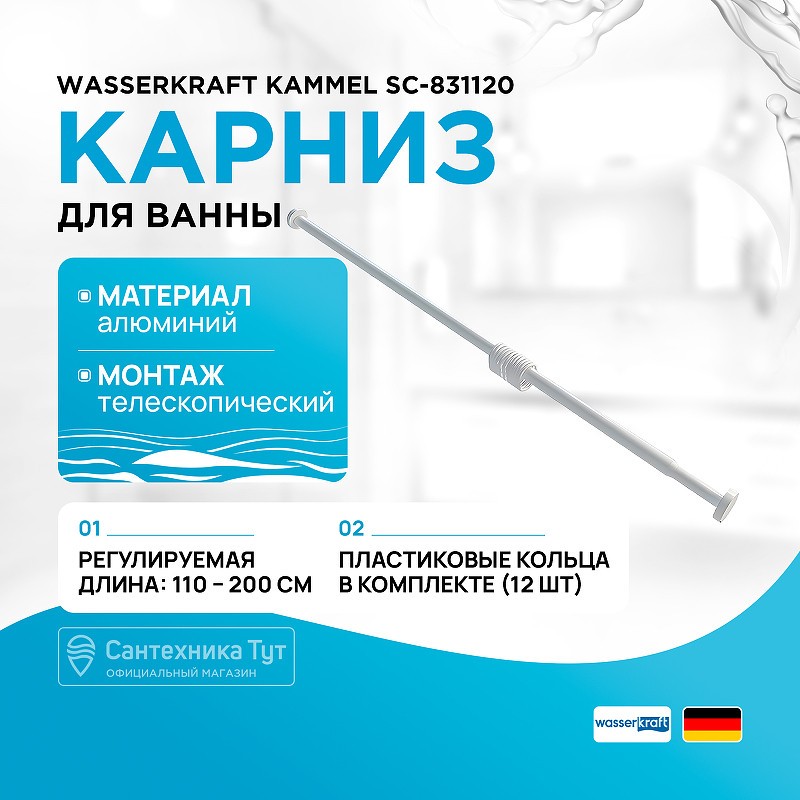 WASSERKRAFT KAMMEL SC-831120
КАРНИЗ
ДЛЯ ВАННЫ

МАТЕРИАЛ
алюминий

МОНТАЖ
телескопический

01
РЕГУЛИРУЕМАЯ ДЛИНА: 110 – 200 СМ

02
ПЛАСТИКОВЫЕ КОЛЬЦА В КОМПЛЕКТЕ (12 ШТ)

Сантехника Тут
ОФИЦИАЛЬНЫЙ МАГАЗИН

wasserkraft